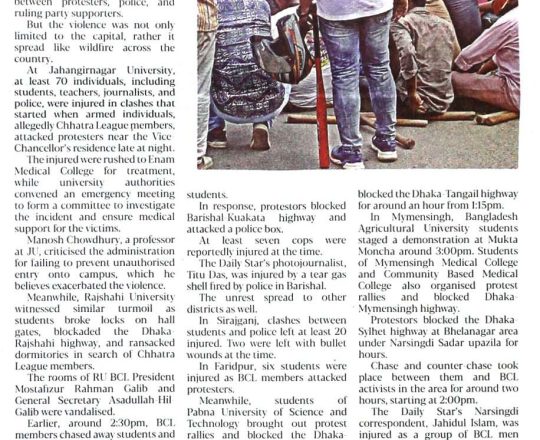 between protesters, police, and ruling party supporters.

But the violence was not only limited to the capital, rather it spread like wildfire across the country.

At Jahangirnagar University, at least 70 individuals, including students, teachers, journalists, and police, were injured in clashes that started when armed individuals, allegedly Chhatra League members, attacked protesters near the Vice Chancellor's residence late at night.

The injured were rushed to Enam Medical College for treatment, while university authorities convened an emergency meeting to form a committee to investigate the incident and ensure medical support for the victims.

Manosh Chowdhury, a professor at JU, criticised the administration for failing to prevent unauthorised entry onto campus, which he believes exacerbated the violence.

Meanwhile, Rajshahi University witnessed similar turmoil as students broke locks on hall gates, blockaded the Dhaka-Rajshahi highway, and ransacked dormitories in search of Chhatra League members.

The rooms of RU BCL President Mostafizur Rahman Galib and General Secretary Asadullah-Hil-Galib were vandalised.

Earlier, around 2:30pm, BCL members chased away students and

students.

In response, protestors blocked Barishal-Kuakata highway and attacked a police box.

At least seven cops were reportedly injured at the time.

The Daily Star's photojournalist, Titu Das, was injured by a tear gas shell fired by police in Barishal.

The unrest spread to other districts as well.

In Sirajganj, clashes between students and police left at least 20 injured. Two were left with bullet wounds at the time.

In Faridpur, six students were injured as BCL members attacked protesters.

Meanwhile, students of Pabna University of Science and Technology brought out protest rallies and blocked the Dhaka-

blocked the Dhaka-Tangail highway for around an hour from 1:15pm.

In Mymensingh, Bangladesh Agricultural University students staged a demonstration at Mukta Moncha around 3:00pm. Students of Mymensingh Medical College and Community Based Medical College also organised protest rallies and blocked Dhaka-Mymensingh highway.

Protestors blocked the Dhaka-Sylhet highway at Bhelanagar area under Narsingdi Sadar upazila for hours.

Chase and counter-chase took place between them and BCL activists in the area for around two hours, starting at 2:00pm.

The Daily Star's Narsingdi correspondent, Jahidul Islam, was injured as a group of BCL men